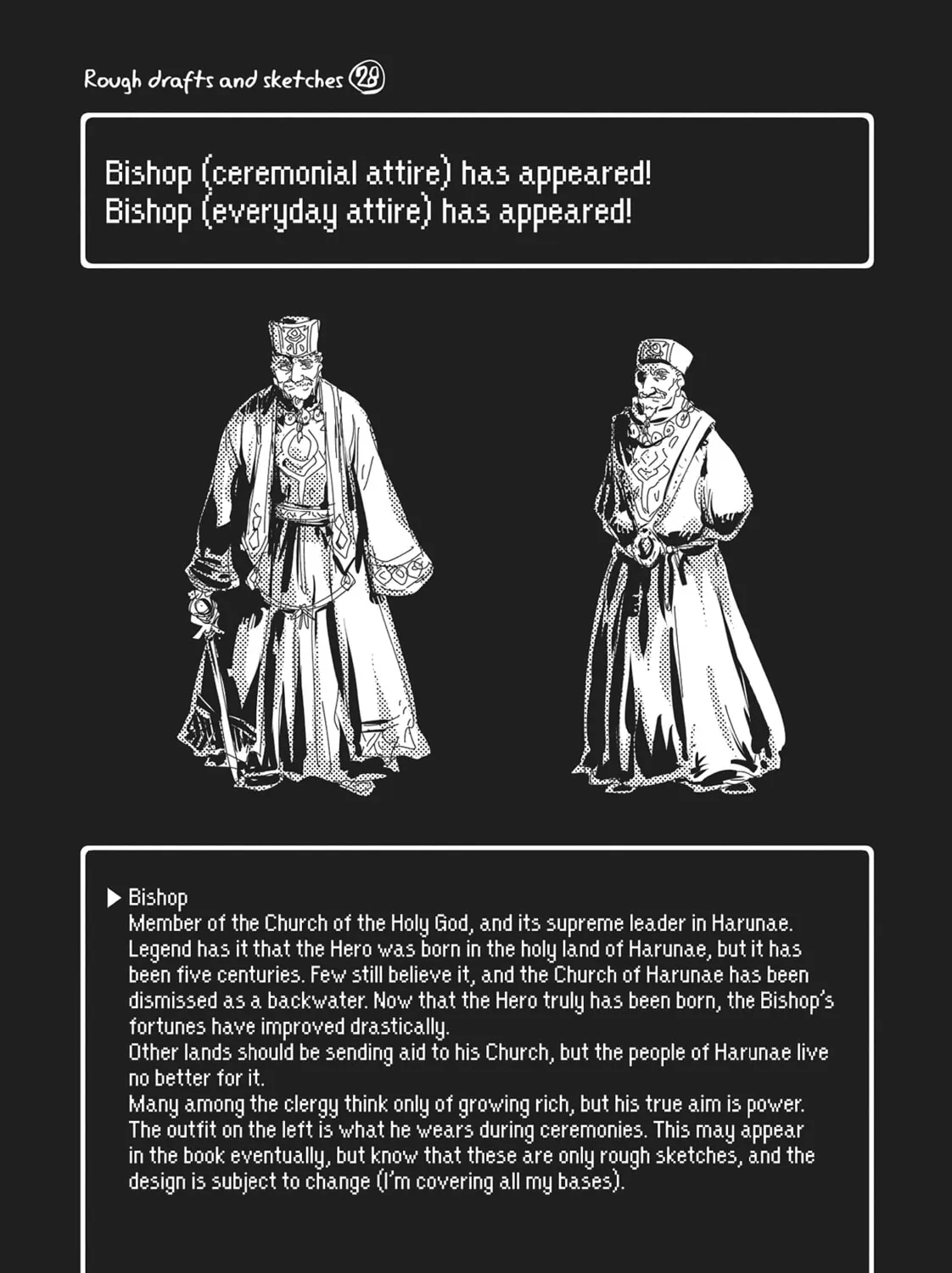 Rough drafts and sketches 28

Bishop (ceremonial attire) has appeared!
Bishop (everyday attire) has appeared!

▶ Bishop
Member of the Church of the Holy God, and its supreme leader in Harunae. Legend has it that the Hero was born in the holy land of Harunae, but it has been five centuries. Few still believe it, and the Church of Harunae has been dismissed as a backwater. Now that the Hero truly has been born, the Bishop's fortunes have improved drastically.
Other lands should be sending aid to his Church, but the people of Harunae live no better for it.
Many among the clergy think only of growing rich, but his true aim is power.
The outfit on the left is what he wears during ceremonies. This may appear in the book eventually, but know that these are only rough sketches, and the design is subject to change (I'm covering all my bases).